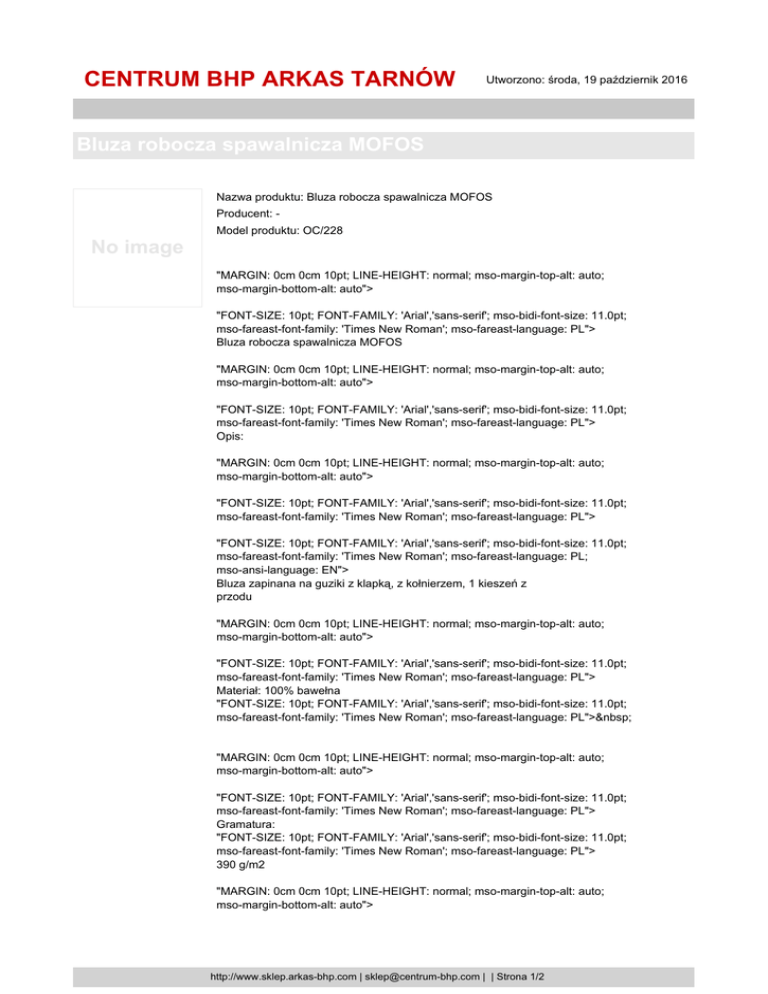 CENTRUM BHP ARKAS TARNÓW

Utworzono: środa, 19 październik 2016

Bluza robocza spawalnicza MOFOS

No image

Nazwa produktu: Bluza robocza spawalnicza MOFOS
Producent: -
Model produktu: OC/228

"MARGIN: 0cm 0cm 10pt; LINE-HEIGHT: normal; mso-margin-top-alt: auto; mso-margin-bottom-alt: auto">

"FONT-SIZE: 10pt; FONT-FAMILY: 'Arial','sans-serif'; mso-bidi-font-size: 11.0pt; mso-fareast-font-family: 'Times New Roman'; mso-fareast-language: PL">
Bluza robocza spawalnicza MOFOS

"MARGIN: 0cm 0cm 10pt; LINE-HEIGHT: normal; mso-margin-top-alt: auto; mso-margin-bottom-alt: auto">

"FONT-SIZE: 10pt; FONT-FAMILY: 'Arial','sans-serif'; mso-bidi-font-size: 11.0pt; mso-fareast-font-family: 'Times New Roman'; mso-fareast-language: PL">
Opis:

"MARGIN: 0cm 0cm 10pt; LINE-HEIGHT: normal; mso-margin-top-alt: auto; mso-margin-bottom-alt: auto">

"FONT-SIZE: 10pt; FONT-FAMILY: 'Arial','sans-serif'; mso-bidi-font-size: 11.0pt; mso-fareast-font-family: 'Times New Roman'; mso-fareast-language: PL">

"FONT-SIZE: 10pt; FONT-FAMILY: 'Arial','sans-serif'; mso-bidi-font-size: 11.0pt; mso-fareast-font-family: 'Times New Roman'; mso-fareast-language: PL; mso-ansi-language: EN">
Bluza zapinana na guziki z klapką, z kołnierzem, 1 kieszeń z przodu

"MARGIN: 0cm 0cm 10pt; LINE-HEIGHT: normal; mso-margin-top-alt: auto; mso-margin-bottom-alt: auto">

"FONT-SIZE: 10pt; FONT-FAMILY: 'Arial','sans-serif'; mso-bidi-font-size: 11.0pt; mso-fareast-font-family: 'Times New Roman'; mso-fareast-language: PL">
Materiał: 100% bawełna
"FONT-SIZE: 10pt; FONT-FAMILY: 'Arial','sans-serif'; mso-bidi-font-size: 11.0pt; mso-fareast-font-family: 'Times New Roman'; mso-fareast-language: PL">&nbsp;

"MARGIN: 0cm 0cm 10pt; LINE-HEIGHT: normal; mso-margin-top-alt: auto; mso-margin-bottom-alt: auto">

"FONT-SIZE: 10pt; FONT-FAMILY: 'Arial','sans-serif'; mso-bidi-font-size: 11.0pt; mso-fareast-font-family: 'Times New Roman'; mso-fareast-language: PL">
Gramatura:
"FONT-SIZE: 10pt; FONT-FAMILY: 'Arial','sans-serif'; mso-bidi-font-size: 11.0pt; mso-fareast-font-family: 'Times New Roman'; mso-fareast-language: PL">
390 g/m2

"MARGIN: 0cm 0cm 10pt; LINE-HEIGHT: normal; mso-margin-top-alt: auto; mso-margin-bottom-alt: auto">

http://www.sklep.arkas-bhp.com | sklep@centrum-bhp.com | | Strona 1/2